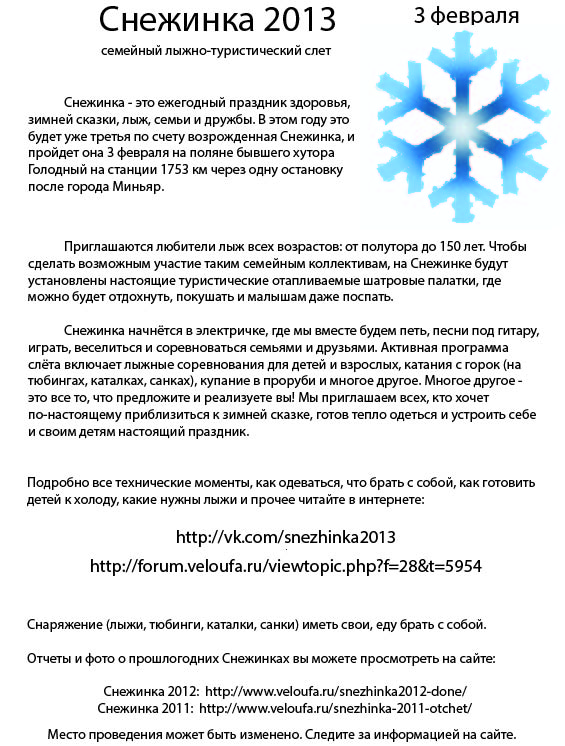 Снежинка 2013

3 февраля

семейный лыжно-туристический слет

Снежинка - это ежегодный праздник здоровья, зимней сказки, лыж, семьи и дружбы. В этом году это будет уже третья по счету возрожденная Снежинка, и пройдет она 3 февраля на поляне бывшего хутора Голодный на станции 1753 км через одну остановку после города Миньяр.

Приглашаются любители лыж всех возрастов: от полутора до 150 лет. Чтобы сделать возможным участие таким семейным коллективам, на Снежинке будут установлены настоящие туристические отапливаемые шатровые палатки, где можно будет отдохнуть, покушать и малышам даже поспать.

Снежинка начнётся в электричке, где мы вместе будем петь, песни под гитару, играть, веселиться и соревноваться семьями и друзьями. Активная программа слёта включает лыжные соревнования для детей и взрослых, катания с горок (на тюбингах, каталках, санках), купание в проруби и многое другое. Многое другое - это все то, что предложите и реализуете вы! Мы приглашаем всех, кто хочет по-настоящему приблизиться к зимней сказке, готов тепло одеться и устроить себе и своим детям настоящий праздник.

Подробно все технические моменты, как одеваться, что брать с собой, как готовить детей к холоду, какие нужны лыжи и прочее читайте в интернете:

http://vk.com/snezhinka2013
http://forum.veloufa.ru/viewtopic.php?f=28&t=5954

Снаряжение (лыжи, тюбинги, каталки, санки) иметь свои, еду брать с собой.

Отчеты и фото о прошлогодних Снежинках вы можете просмотреть на сайте:

Снежинка 2012: http://www.veloufa.ru/snezhinka2012-done/
Снежинка 2011: http://www.veloufa.ru/snezhinka-2011-otchet/

Место проведения может быть изменено. Следите за информацией на сайте.